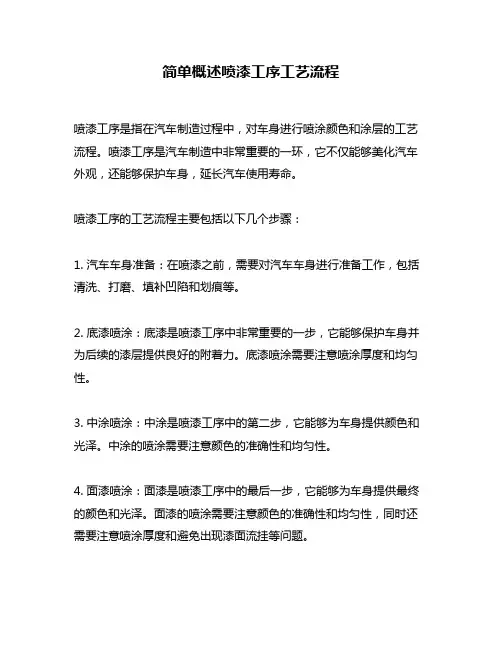 简单概述喷漆工序工艺流程

喷漆工序是指在汽车制造过程中，对车身进行喷涂颜色和涂层的工艺流程。喷漆工序是汽车制造中非常重要的一环，它不仅能够美化汽车外观，还能够保护车身，延长汽车使用寿命。

喷漆工序的工艺流程主要包括以下几个步骤：

1. 汽车车身准备：在喷漆之前，需要对汽车车身进行准备工作，包括清洗、打磨、填补凹陷和划痕等。

2. 底漆喷涂：底漆是喷漆工序中非常重要的一步，它能够保护车身并为后续的漆层提供良好的附着力。底漆喷涂需要注意喷涂厚度和均匀性。

3. 中涂喷涂：中涂是喷漆工序中的第二步，它能够为车身提供颜色和光泽。中涂的喷涂需要注意颜色的准确性和均匀性。

4. 面漆喷涂：面漆是喷漆工序中的最后一步，它能够为车身提供最终的颜色和光泽。面漆的喷涂需要注意颜色的准确性和均匀性，同时还需要注意喷涂厚度和避免出现漆面流挂等问题。